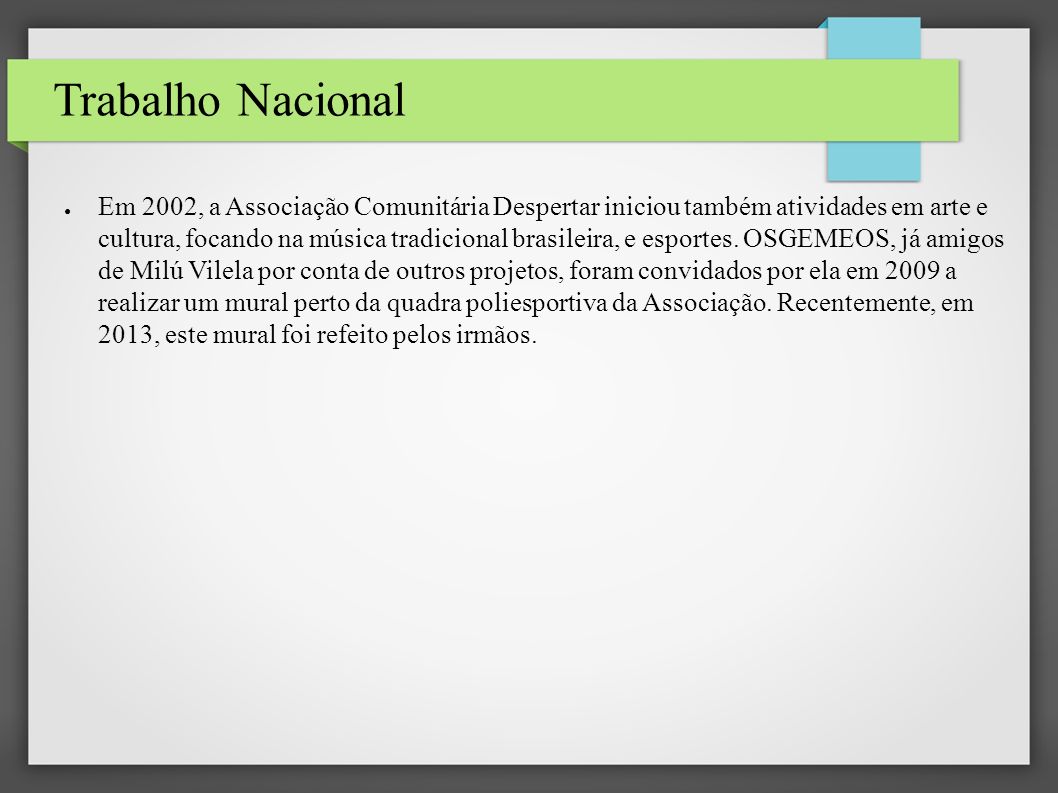 Trabalho Nacional

● Em 2002, a Associação Comunitária Despertar iniciou também atividades em arte e cultura, focando na música tradicional brasileira, e esportes. OSGEMEOS, já amigos de Milú Vilela por conta de outros projetos, foram convidados por ela em 2009 a realizar um mural perto da quadra poliesportiva da Associação. Recentemente, em 2013, este mural foi refeito pelos irmãos.